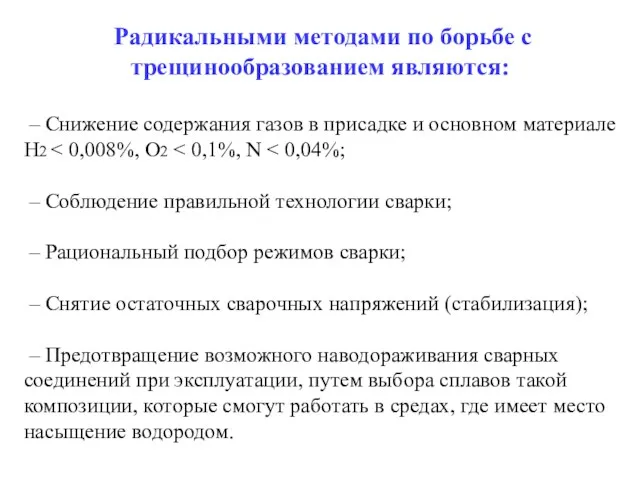 Радикальными методами по борьбе с трещинообразованием являются:

– Снижение содержания газов в присадке и основном материале $H_2 < 0,008\%$, $O_2 < 0,1\%$, $N < 0,04\%$;

– Соблюдение правильной технологии сварки;

– Рациональный подбор режимов сварки;

– Снятие остаточных сварочных напряжений (стабилизация);

– Предотвращение возможного наводораживания сварных соединений при эксплуатации, путем выбора сплавов такой композиции, которые смогут работать в средах, где имеет место насыщение водородом.